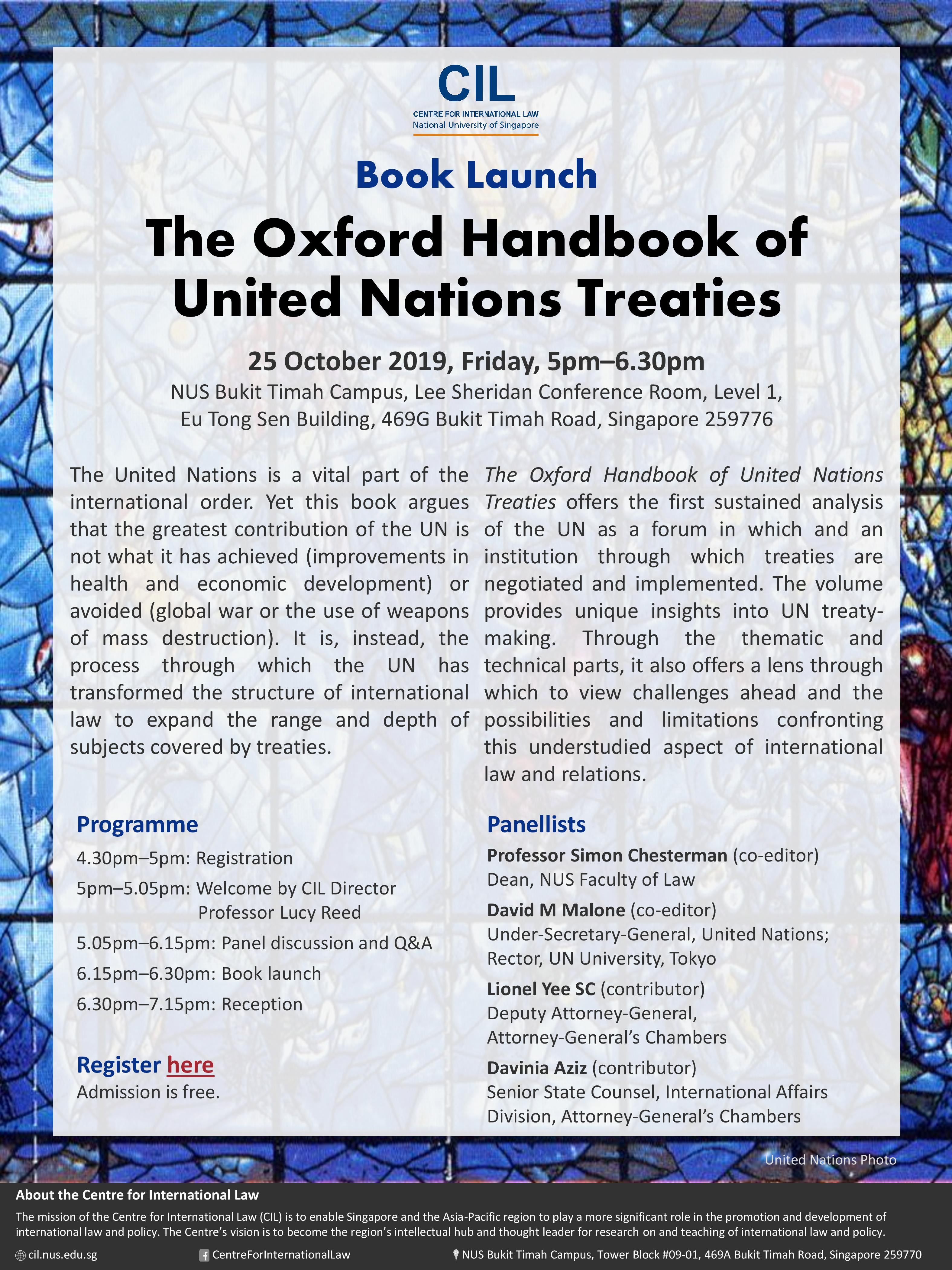 CIL
CENTRE FOR INTERNATIONAL LAW
National University of Singapore

Book Launch

The Oxford Handbook of United Nations Treaties

25 October 2019, Friday, 5pm–6.30pm
NUS Bukit Timah Campus, Lee Sheridan Conference Room, Level 1, Eu Tong Sen Building, 469G Bukit Timah Road, Singapore 259776

The United Nations is a vital part of the international order. Yet this book argues that the greatest contribution of the UN is not what it has achieved (improvements in health and economic development) or avoided (global war or the use of weapons of mass destruction). It is, instead, the process through which the UN has transformed the structure of international law to expand the range and depth of subjects covered by treaties.

The Oxford Handbook of United Nations Treaties offers the first sustained analysis of the UN as a forum in which and an institution through which treaties are negotiated and implemented. The volume provides unique insights into UN treaty-making. Through the thematic and technical parts, it also offers a lens through which to view challenges ahead and the possibilities and limitations confronting this understudied aspect of international law and relations.

Programme
4.30pm–5pm: Registration
5pm–5.05pm: Welcome by CIL Director Professor Lucy Reed
5.05pm–6.15pm: Panel discussion and Q&A
6.15pm–6.30pm: Book launch
6.30pm–7.15pm: Reception

Register here
Admission is free.

Panellists
Professor Simon Chesterman (co-editor)
Dean, NUS Faculty of Law
David M Malone (co-editor)
Under-Secretary-General, United Nations; Rector, UN University, Tokyo
Lionel Yee SC (contributor)
Deputy Attorney-General, Attorney-General's Chambers
Davinia Aziz (contributor)
Senior State Counsel, International Affairs Division, Attorney-General's Chambers

United Nations Photo

About the Centre for International Law
The mission of the Centre for International Law (CIL) is to enable Singapore and the Asia-Pacific region to play a more significant role in the promotion and development of international law and policy. The Centre's vision is to become the region's intellectual hub and thought leader for research on and teaching of international law and policy.

cil.nus.edu.sg
CentreForInternationalLaw
NUS Bukit Timah Campus, Tower Block #09-01, 469A Bukit Timah Road, Singapore 259770